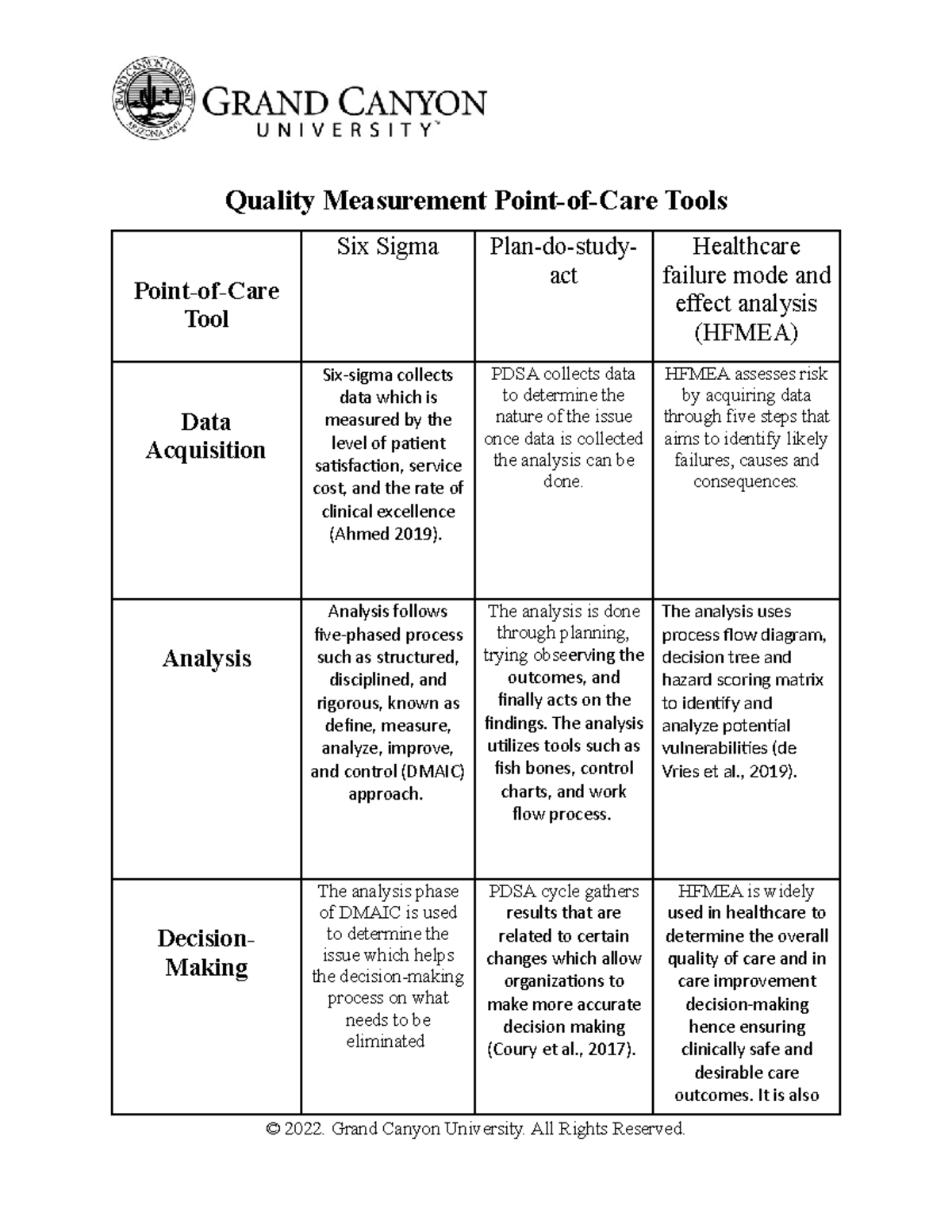 GRAND CANYON UNIVERSITY ARIZONA 1949

GRAND CANYON UNIVERSITY™

Quality Measurement Point-of-Care Tools

| Point-of-Care Tool | Six Sigma | Plan-do-study-act | Healthcare failure mode and effect analysis (HFMEA) |
|---|---|---|---|
| Data Acquisition | Six-sigma collects data which is measured by the level of patient satisfaction, service cost, and the rate of clinical excellence (Ahmed 2019). | PDSA collects data to determine the nature of the issue once data is collected the analysis can be done. | HFMEA assesses risk by acquiring data through five steps that aims to identify likely failures, causes and consequences. |
| Analysis | Analysis follows five-phased process such as structured, disciplined, and rigorous, known as define, measure, analyze, improve, and control (DMAIC) approach. | The analysis is done through planning, trying obseerving the outcomes, and finally acts on the findings. The analysis utilizes tools such as fish bones, control charts, and work flow process. | The analysis uses process flow diagram, decision tree and hazard scoring matrix to identify and analyze potential vulnerabilities (de Vries et al., 2019). |
| Decision-Making | The analysis phase of DMAIC is used to determine the issue which helps the decision-making process on what needs to be eliminated | PDSA cycle gathers results that are related to certain changes which allow organizations to make more accurate decision making (Coury et al., 2017). | HFMEA is widely used in healthcare to determine the overall quality of care and in care improvement decision-making hence ensuring clinically safe and desirable care outcomes. It is also |

© 2022. Grand Canyon University. All Rights Reserved.